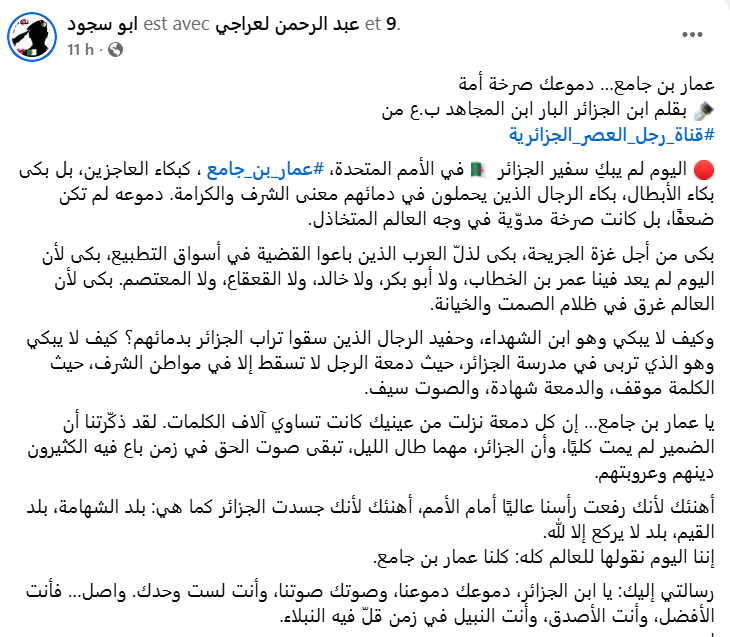 ابو سجود est avec عبد الرحمن لعراجي et 9.
11 h ·

عمار بن جامع... دموعك صرخة أمة
بقلم ابن الجزائر البار ابن المجاهد ب.ع من
#قناة_رجل_العصر_الجزائرية

اليوم لم يبكِ سفير الجزائر في الأمم المتحدة، #عمار_بن_جامع ، كبكاء العاجزين، بل بكى بكاء الأبطال، بكاء الرجال الذين يحملون في دمائهم معنى الشرف والكرامة. دموعه لم تكن ضعفًا، بل كانت صرخة مدوّية في وجه العالم المتخاذل.

بكى من أجل غزة الجريحة، بكى لذلّ العرب الذين باعوا القضية في أسواق التطبيع، بكى لأن اليوم لم يعد فينا عمر بن الخطاب، ولا أبو بكر، ولا خالد، ولا القعقاع، ولا المعتصم. بكى لأن العالم غرق في ظلام الصمت والخيانة.

وكيف لا يبكي وهو ابن الشهداء، وحفيد الرجال الذين سقوا تراب الجزائر بدمائهم؟ كيف لا يبكي وهو الذي تربى في مدرسة الجزائر، حيث دمعة الرجل لا تسقط إلا في مواطن الشرف، حيث الكلمة موقف، والدمعة شهادة، والصوت سيف.

يا عمار بن جامع... إن كل دمعة نزلت من عينيك كانت تساوي آلاف الكلمات. لقد ذكّرتنا أن الضمير لم يمت كليًا، وأن الجزائر، مهما طال الليل، تبقى صوت الحق في زمن باع فيه الكثيرون دينهم وعروبتهم.

أهنئك لأنك رفعت رأسنا عاليًا أمام الأمم، أهنئك لأنك جسدت الجزائر كما هي: بلد الشهامة، بلد القيم، بلد لا يركع إلا لله.
إننا اليوم نقولها للعالم كله: كلنا عمار بن جامع.

رسالتي إليك: يا ابن الجزائر، دموعك دموعنا، وصوتك صوتنا، وأنت لست وحدك. واصل... فأنت الأفضل، وأنت الأصدق، وأنت النبيل في زمن قلّ فيه النبلاء.